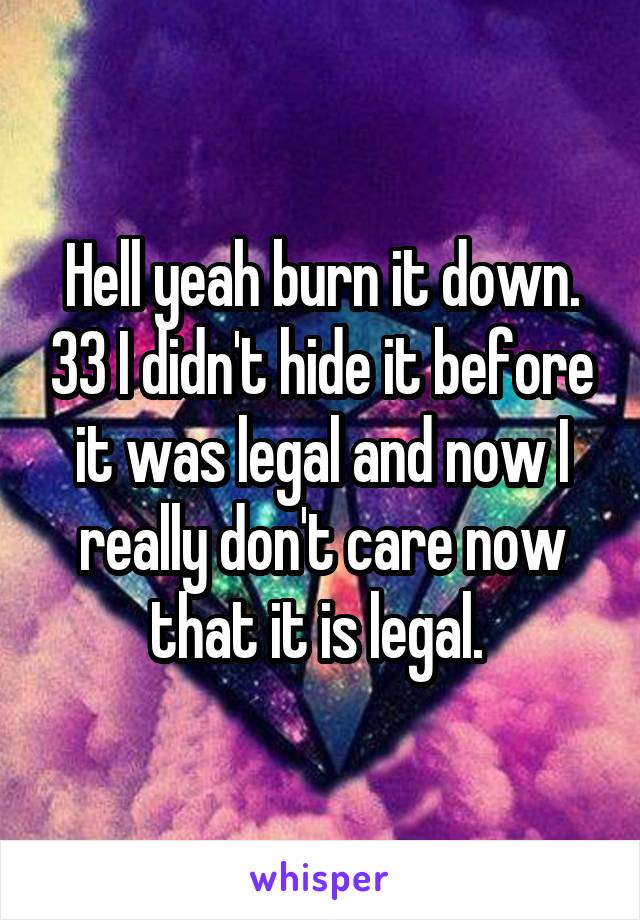 Hell yeah burn it down. 33 I didn't hide it before it was legal and now I really don't care now that it is legal.

whisper